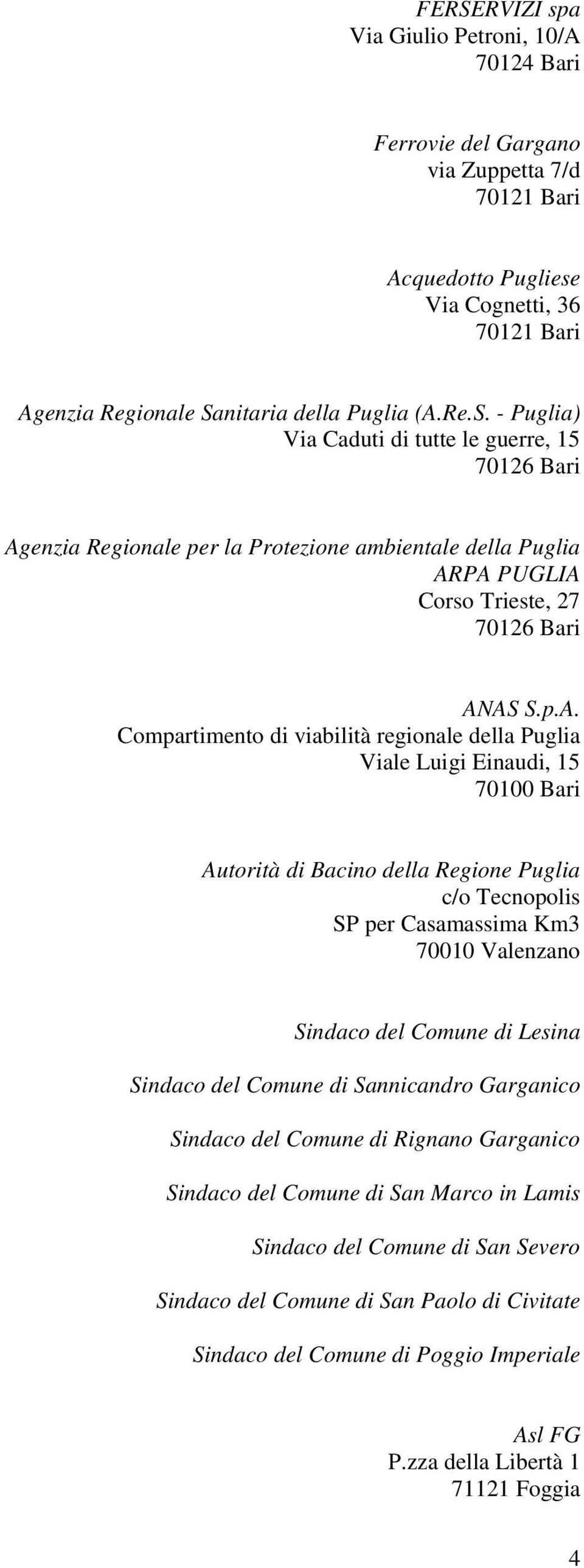 FERSERVIZI spa
Via Giulio Petroni, 10/A
70124 Bari

Ferrovie del Gargano
via Zuppetta 7/d
70121 Bari

Acquedotto Pugliese
Via Cognetti, 36
70121 Bari

Agenzia Regionale Sanitaria della Puglia (A.Re.S. - Puglia)
Via Caduti di tutte le guerre, 15
70126 Bari

Agenzia Regionale per la Protezione ambientale della Puglia
ARPA PUGLIA
Corso Trieste, 27
70126 Bari

ANAS S.p.A.
Compartimento di viabilità regionale della Puglia
Viale Luigi Einaudi, 15
70100 Bari

Autorità di Bacino della Regione Puglia
c/o Tecnopolis
SP per Casamassima Km3
70010 Valenzano

Sindaco del Comune di Lesina

Sindaco del Comune di Sannicandro Garganico

Sindaco del Comune di Rignano Garganico

Sindaco del Comune di San Marco in Lamis

Sindaco del Comune di San Severo

Sindaco del Comune di San Paolo di Civitate

Sindaco del Comune di Poggio Imperiale

Asl FG
P.zza della Libertà 1
71121 Foggia

4